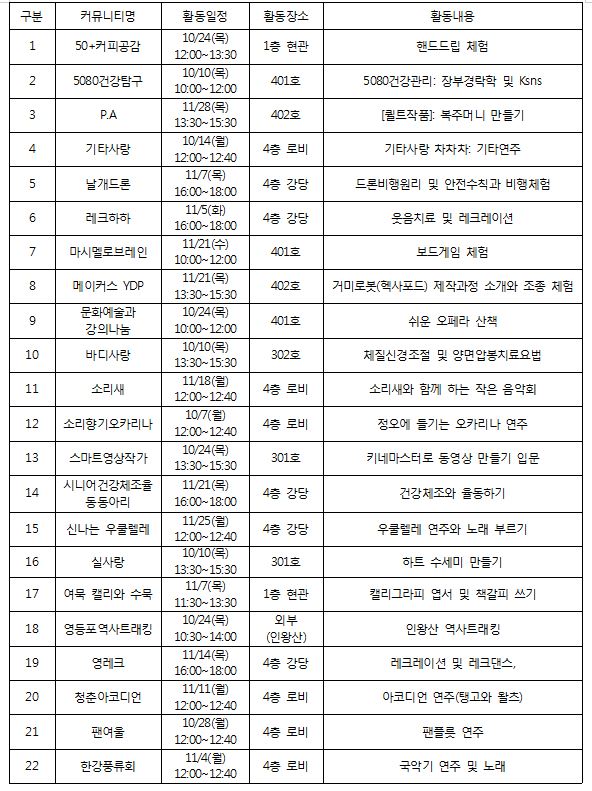 | 구분 | 커뮤니티명 | 활동일정 | 활동장소 | 활동내용 |
|---|---|---|---|---|
| 1 | 50+커피공감 | 10/24(목) 12:00~13:30 | 1층 현관 | 핸드드립 체험 |
| 2 | 5080건강탐구 | 10/10(목) 10:00~12:00 | 401호 | 5080건강관리: 장부경락학 및 Ksns |
| 3 | P.A | 11/28(목) 13:30~15:30 | 402호 | [퀼트작품]: 복주머니 만들기 |
| 4 | 기타사랑 | 10/14(월) 12:00~12:40 | 4층 로비 | 기타사랑 차차차: 기타연주 |
| 5 | 날개드론 | 11/7(목) 16:00~18:00 | 4층 강당 | 드론비행원리 및 안전수칙과 비행체험 |
| 6 | 레크하하 | 11/5(화) 16:00~18:00 | 4층 강당 | 웃음치료 및 레크레이션 |
| 7 | 마시멜로브레인 | 11/21(수) 10:00~12:00 | 401호 | 보드게임 체험 |
| 8 | 메이커스 YDP | 11/21(목) 13:30~15:30 | 402호 | 거미로봇(헥사포드) 제작과정 소개와 조종 체험 |
| 9 | 문화예술과 강의나눔 | 10/24(목) 10:00~12:00 | 401호 | 쉬운 오페라 산책 |
| 10 | 바디사랑 | 10/10(목) 13:30~15:30 | 302호 | 체질신경조절 및 양면압봉치료요법 |
| 11 | 소리새 | 11/18(월) 12:00~12:40 | 4층 로비 | 소리새와 함께 하는 작은 음악회 |
| 12 | 소리향기오카리나 | 10/7(월) 12:00~12:40 | 4층 로비 | 정오에 들기는 오카리나 연주 |
| 13 | 스마트영상작가 | 10/24(목) 13:30~15:30 | 301호 | 키네마스터로 동영상 만들기 입문 |
| 14 | 시니어건강체조율동동아리 | 11/21(목) 16:00~18:00 | 4층 강당 | 건강체조와 율동하기 |
| 15 | 신나는 우쿨렐레 | 11/25(월) 12:00~12:40 | 4층 강당 | 우쿨렐레 연주와 노래 부르기 |
| 16 | 실사랑 | 10/10(목) 13:30~15:30 | 301호 | 하트 수세미 만들기 |
| 17 | 여묵 캘리와 수묵 | 11/7(목) 11:30~13:30 | 1층 현관 | 캘리그라피 엽서 및 책갈피 쓰기 |
| 18 | 영등포역사트래킹 | 10/24(목) 10:30~14:00 | 외부 (인왕산) | 인왕산 역사트래킹 |
| 19 | 영레크 | 11/14(목) 16:00~18:00 | 4층 강당 | 레크레이션 및 레크댄스, |
| 20 | 청춘아코디언 | 11/11(월) 12:00~12:40 | 4층 로비 | 아코디언 연주(탱고와 왈츠) |
| 21 | 팬여울 | 10/28(월) 12:00~12:40 | 4층 로비 | 팬플룻 연주 |
| 22 | 한강풍류회 | 11/4(월) 12:00~12:40 | 4층 로비 | 국악기 연주 및 노래 |